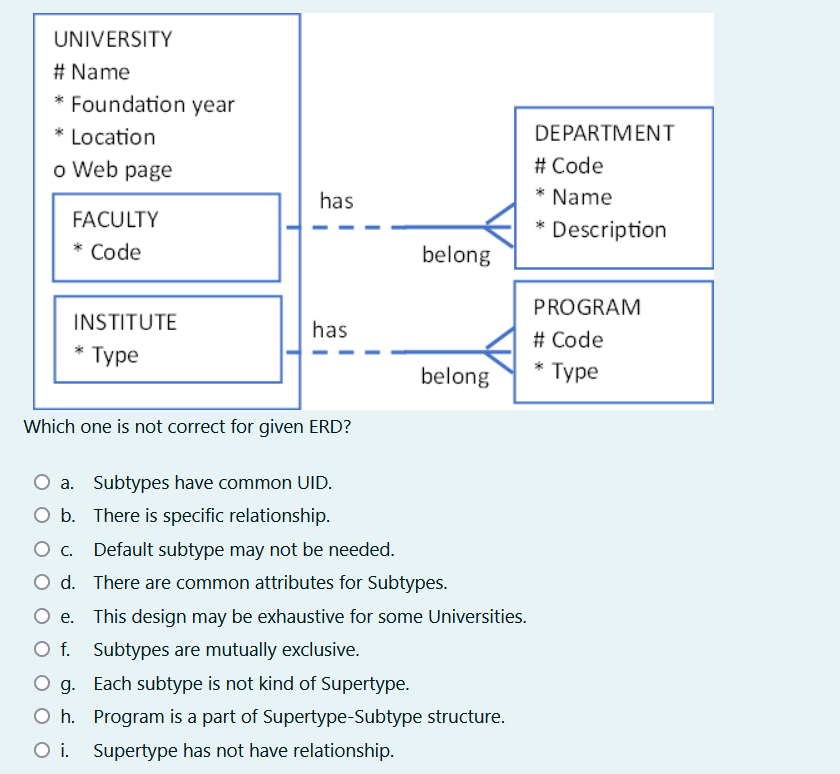 UNIVERSITY
# Name
* Foundation year
* Location
o Web page

FACULTY
* Code

INSTITUTE
* Type

has

belong

has

belong

DEPARTMENT
# Code
* Name
* Description

PROGRAM
# Code
* Type

Which one is not correct for given ERD?

a. Subtypes have common UID.
b. There is specific relationship.
c. Default subtype may not be needed.
d. There are common attributes for Subtypes.
e. This design may be exhaustive for some Universities.
f. Subtypes are mutually exclusive.
g. Each subtype is not kind of Supertype.
h. Program is a part of Supertype-Subtype structure.
i. Supertype has not have relationship.